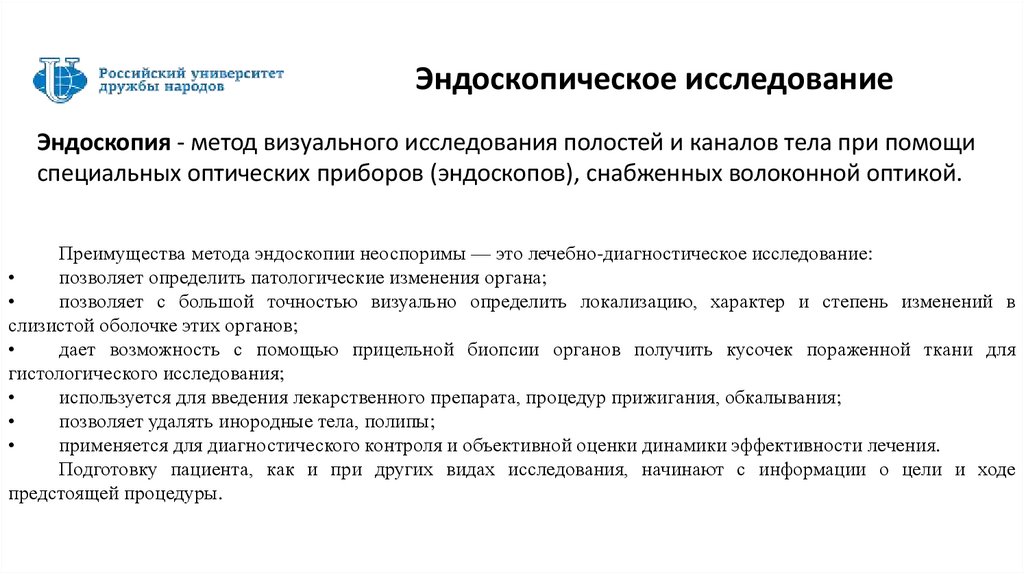 Российский университет дружбы народов

Эндоскопическое исследование

Эндоскопия - метод визуального исследования полостей и каналов тела при помощи специальных оптических приборов (эндоскопов), снабженных волоконной оптикой.

Преимущества метода эндоскопии неоспоримы — это лечебно-диагностическое исследование:
• позволяет определить патологические изменения органа;
• позволяет с большой точностью визуально определить локализацию, характер и степень изменений в слизистой оболочке этих органов;
• дает возможность с помощью прицельной биопсии органов получить кусочек пораженной ткани для гистологического исследования;
• используется для введения лекарственного препарата, процедур прижигания, обкалывания;
• позволяет удалять инородные тела, полипы;
• применяется для диагностического контроля и объективной оценки динамики эффективности лечения.
Подготовку пациента, как и при других видах исследования, начинают с информации о цели и ходе предстоящей процедуры.